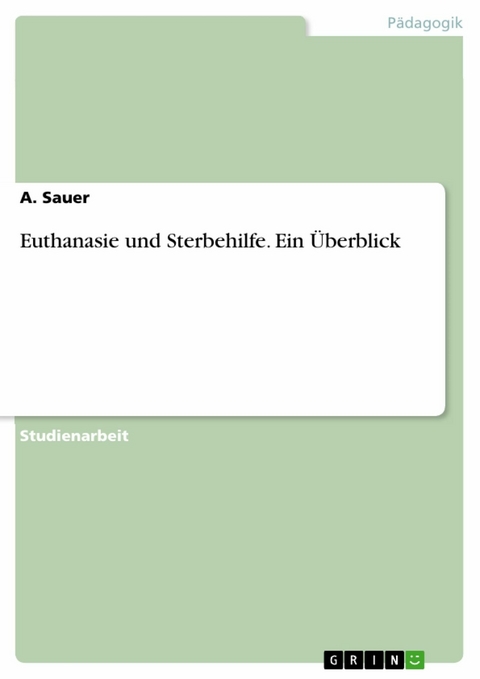 Pädagogik

A. Sauer

Euthanasie und Sterbehilfe. Ein Überblick

Studienarbeit

GRIN